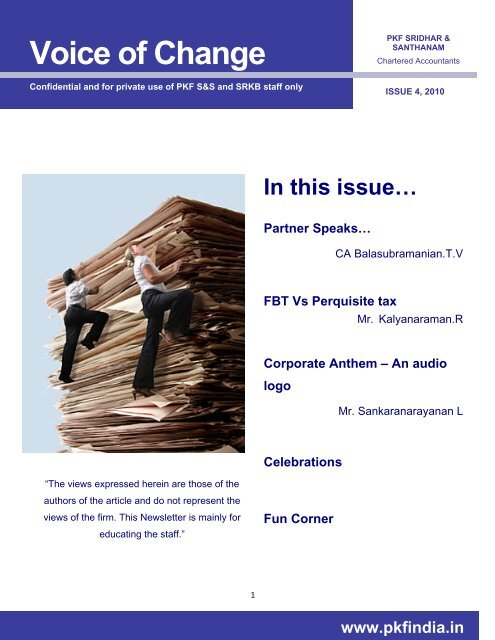 Voice of Change

Confidential and for private use of PKF S&S and SRKB staff only

PKF SRIDHAR & SANTHANAM
Chartered Accountants

ISSUE 4, 2010

"The views expressed herein are those of the authors of the article and do not represent the views of the firm. This Newsletter is mainly for educating the staff."

In this issue…

Partner Speaks…

CA Balasubramanian.T.V

FBT Vs Perquisite tax

Mr. Kalyanaraman.R

Corporate Anthem – An audio logo

Mr. Sankaranarayanan L

Celebrations

Fun Corner

1

www.pkfindia.in